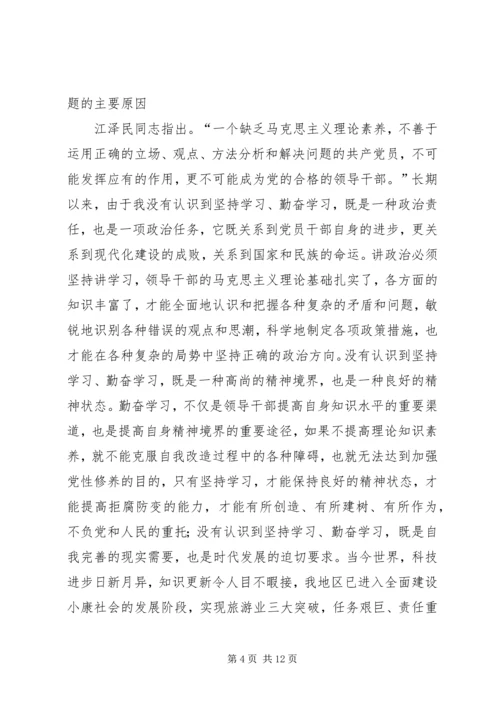 题的主要原因

江泽民同志指出。“一个缺乏马克思主义理论素养，不善于运用正确的立场、观点、方法分析和解决问题的共产党员，不可能发挥应有的作用，更不可能成为党的合格的领导干部。”长期以来，由于我没有认识到坚持学习、勤奋学习，既是一种政治责任，也是一项政治任务，它既关系到党员干部自身的进步，更关系到现代化建设的成败，关系到国家和民族的命运。讲政治必须坚持讲学习，领导干部的马克思主义理论基础扎实了，各方面的知识丰富了，才能全面地认识和把握各种复杂的矛盾和问题，敏锐地识别各种错误的观点和思潮，科学地制定各项政策措施，也才能在各种复杂的局势中坚持正确的政治方向。没有认识到坚持学习、勤奋学习，既是一种高尚的精神境界，也是一种良好的精神状态。勤奋学习，不仅是领导干部提高自身知识水平的重要渠道，也是提高自身精神境界的重要途径，如果不提高理论知识素养，就不能克服自我改造过程中的各种障碍，也就无法达到加强党性修养的目的，只有坚持学习，才能保持良好的精神状态，才能提高拒腐防变的能力，才能有所创造、有所建树、有所作为，不负党和人民的重托；没有认识到坚持学习、勤奋学习，既是自我完善的现实需要，也是时代发展的迫切要求。当今世界，科技进步日新月异，知识更新令人目不暇接，我地区已进入全面建设小康社会的发展阶段，实现旅游业三大突破，任务艰巨、责任重

第 4 页 共 12 页